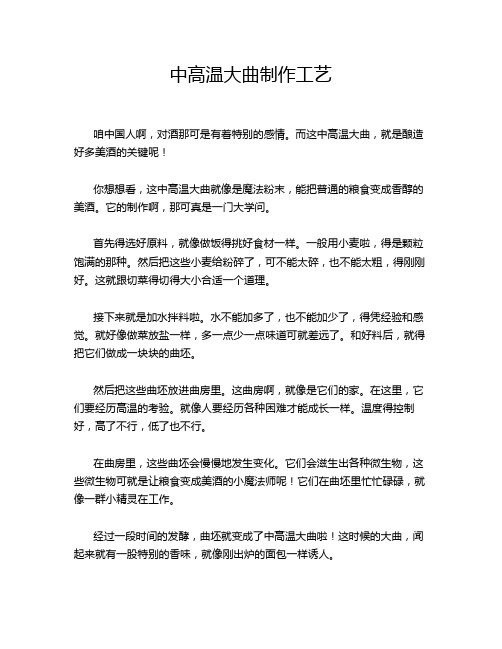 中高温大曲制作工艺

咱中国人啊，对酒那可是有着特别的感情。而这中高温大曲，就是酿造好多美酒的关键呢！

你想想看，这中高温大曲就像是魔法粉末，能把普通的粮食变成香醇的美酒。它的制作啊，那可真是一门大学问。

首先得选好原料，就像做饭得挑好食材一样。一般用小麦啦，得是颗粒饱满的那种。然后把这些小麦给粉碎了，可不能太碎，也不能太粗，得刚刚好。这就跟切菜得切得大小合适一个道理。

接下来就是加水拌料啦。水不能加多了，也不能加少了，得凭经验和感觉。就好像做菜放盐一样，多一点少一点味道可就差远了。和好料后，就得把它们做成一块块的曲坯。

然后把这些曲坯放进曲房里。这曲房啊，就像是它们的家。在这里，它们要经历高温的考验。就像人要经历各种困难才能成长一样。温度得控制好，高了不行，低了也不行。

在曲房里，这些曲坯会慢慢地发生变化。它们会滋生出各种微生物，这些微生物可就是让粮食变成美酒的小魔法师呢！它们在曲坯里忙忙碌碌，就像一群小精灵在工作。

经过一段时间的发酵，曲坯就变成了中高温大曲啦！这时候的大曲，闻起来就有一股特别的香味，就像刚出炉的面包一样诱人。